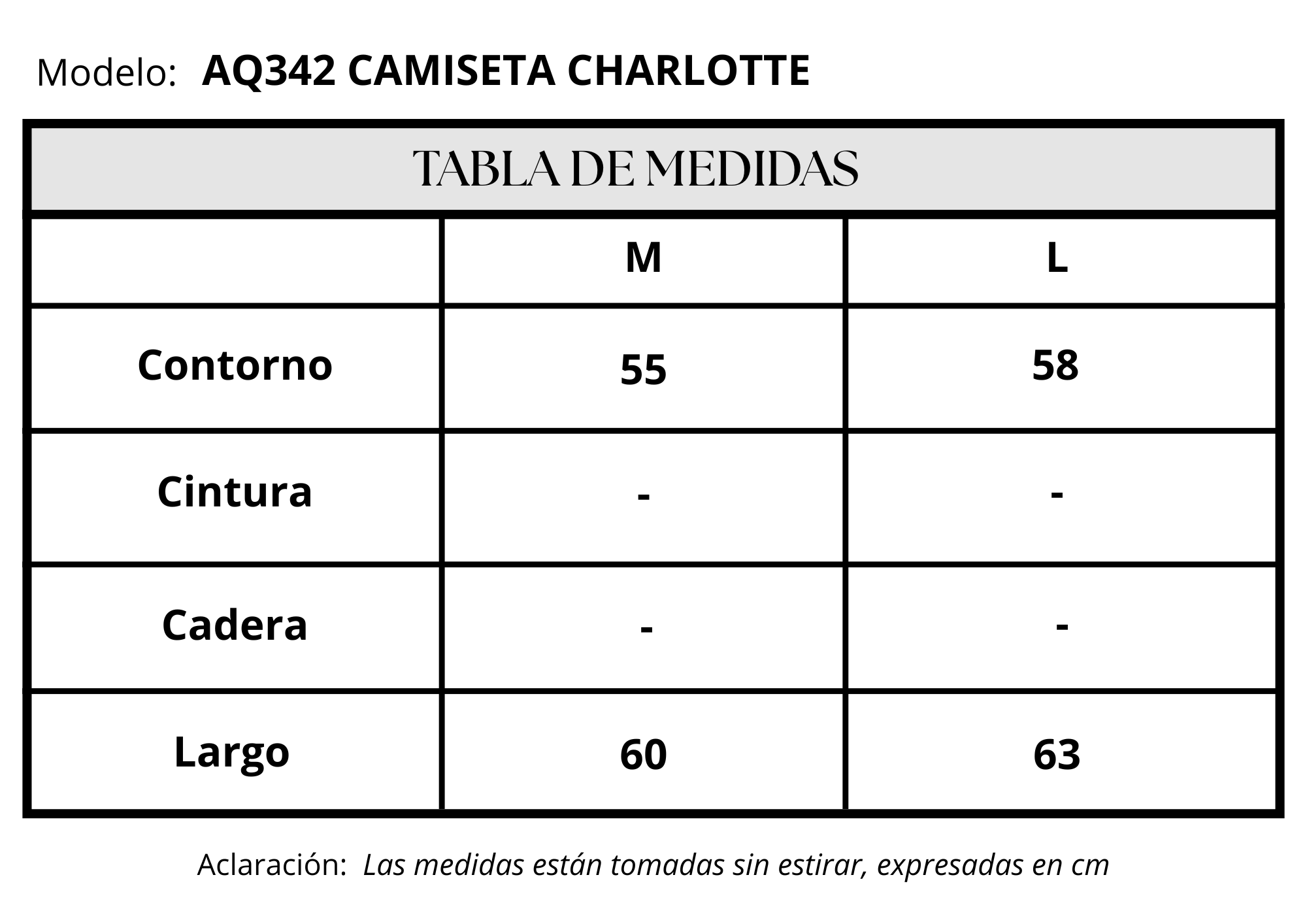 Modelo: AQ342 CAMISETA CHARLOTTE

TABLA DE MEDIDAS

| | M | L |
|---|---|---|
| Contorno | 55 | 58 |
| Cintura | - | - |
| Cadera | - | - |
| Largo | 60 | 63 |

Aclaración: Las medidas están tomadas sin estirar, expresadas en cm